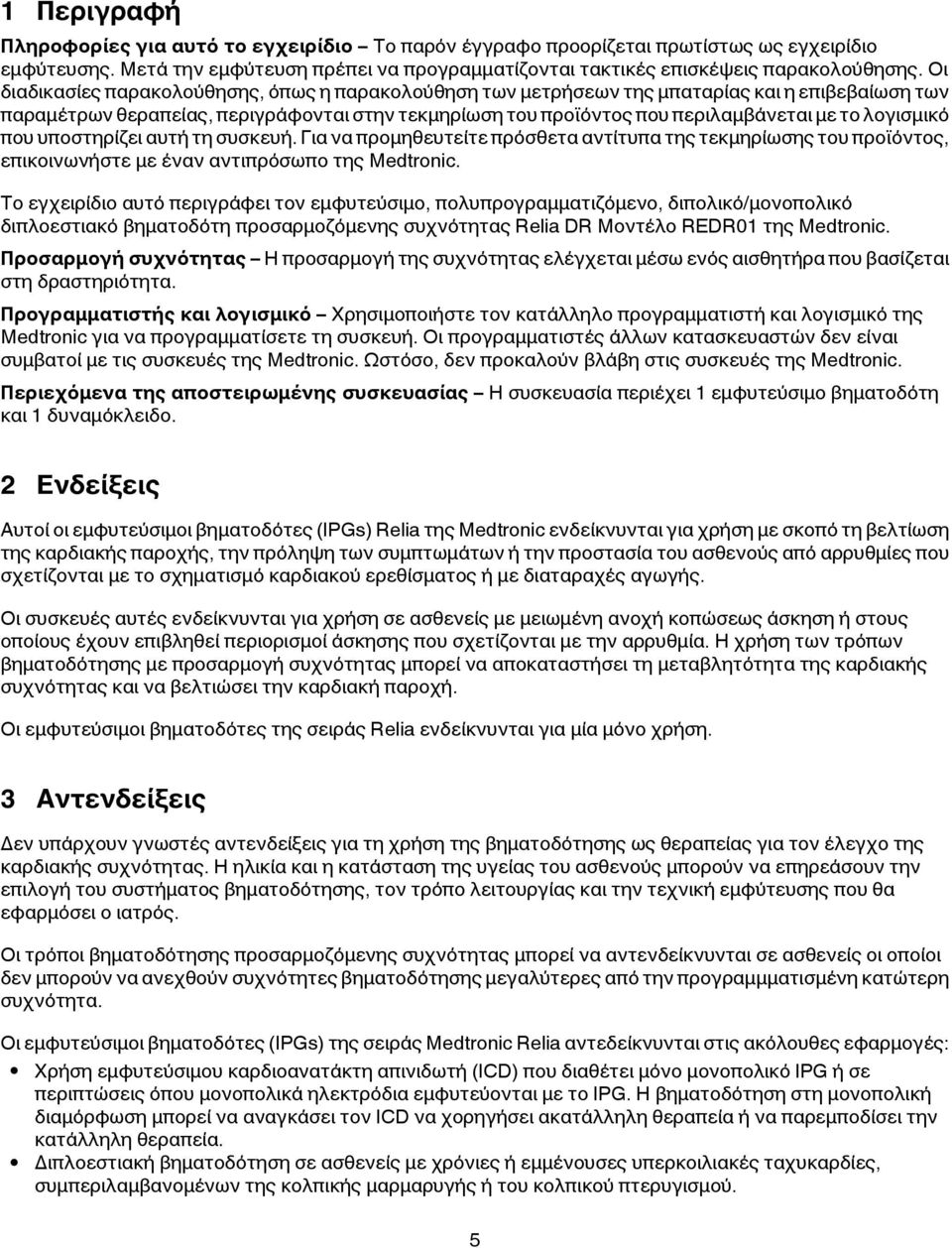 1 Περιγραφή

Πληροφορίες για αυτό το εγχειρίδιο – Το παρόν έγγραφο προορίζεται πρωτίστως ως εγχειρίδιο εμφύτευσης. Μετά την εμφύτευση πρέπει να προγραμματίζονται τακτικές επισκέψεις παρακολούθησης. Οι διαδικασίες παρακολούθησης, όπως η παρακολούθηση των μετρήσεων της μπαταρίας και η επιβεβαίωση των παραμέτρων θεραπείας, περιγράφονται στην τεκμηρίωση του προϊόντος που περιλαμβάνεται με το λογισμικό που υποστηρίζει αυτή τη συσκευή. Για να προμηθευτείτε πρόσθετα αντίτυπα της τεκμηρίωσης του προϊόντος, επικοινωνήστε με έναν αντιπρόσωπο της Medtronic.

Το εγχειρίδιο αυτό περιγράφει τον εμφυτεύσιμο, πολυπρογραμματιζόμενο, διπολικό/μονοπολικό διπλοεστιακό βηματοδότη προσαρμοζόμενης συχνότητας Relia DR Μοντέλο REDR01 της Medtronic.

Προσαρμογή συχνότητας – Η προσαρμογή της συχνότητας ελέγχεται μέσω ενός αισθητήρα που βασίζεται στη δραστηριότητα.

Προγραμματιστής και λογισμικό – Χρησιμοποιήστε τον κατάλληλο προγραμματιστή και λογισμικό της Medtronic για να προγραμματίσετε τη συσκευή. Οι προγραμματιστές άλλων κατασκευαστών δεν είναι συμβατοί με τις συσκευές της Medtronic. Ωστόσο, δεν προκαλούν βλάβη στις συσκευές της Medtronic.

Περιεχόμενα της αποστειρωμένης συσκευασίας – Η συσκευασία περιέχει 1 εμφυτεύσιμο βηματοδότη και 1 δυναμόκλειδο.

2 Ενδείξεις

Αυτοί οι εμφυτεύσιμοι βηματοδότες (IPGs) Relia της Medtronic ενδείκνυνται για χρήση με σκοπό τη βελτίωση της καρδιακής παροχής, την πρόληψη των συμπτωμάτων ή την προστασία του ασθενούς από αρρυθμίες που σχετίζονται με το σχηματισμό καρδιακού ερεθίσματος ή με διαταραχές αγωγής.

Οι συσκευές αυτές ενδείκνυνται για χρήση σε ασθενείς με μειωμένη ανοχή κοπώσεως άσκηση ή στους οποίους έχουν επιβληθεί περιορισμοί άσκησης που σχετίζονται με την αρρυθμία. Η χρήση των τρόπων βηματοδότησης με προσαρμογή συχνότητας μπορεί να αποκαταστήσει τη μεταβλητότητα της καρδιακής συχνότητας και να βελτιώσει την καρδιακή παροχή.

Οι εμφυτεύσιμοι βηματοδότες της σειράς Relia ενδείκνυνται για μία μόνο χρήση.

3 Αντενδείξεις

Δεν υπάρχουν γνωστές αντενδείξεις για τη χρήση της βηματοδότησης ως θεραπείας για τον έλεγχο της καρδιακής συχνότητας. Η ηλικία και η κατάσταση της υγείας του ασθενούς μπορούν να επηρεάσουν την επιλογή του συστήματος βηματοδότησης, τον τρόπο λειτουργίας και την τεχνική εμφύτευσης που θα εφαρμόσει ο ιατρός.

Οι τρόποι βηματοδότησης προσαρμοζόμενης συχνότητας μπορεί να αντενδείκνυνται σε ασθενείς οι οποίοι δεν μπορούν να ανεχθούν συχνότητες βηματοδότησης μεγαλύτερες από την προγραμματισμένη κατώτερη συχνότητα.

Οι εμφυτεύσιμοι βηματοδότες (IPGs) της σειράς Medtronic Relia αντεδείκνυνται στις ακόλουθες εφαρμογές:

• Χρήση εμφυτεύσιμου καρδιοανατάκτη απινιδωτή (ICD) που διαθέτει μόνο μονοπολικό IPG ή σε περιπτώσεις όπου μονοπολικά ηλεκτρόδια εμφυτεύονται με το IPG. Η βηματοδότηση στη μονοπολική διαμόρφωση μπορεί να αναγκάσει τον ICD να χορηγήσει ακατάλληλη θεραπεία ή να παρεμποδίσει την κατάλληλη θεραπεία.
• Διπλοεστιακή βηματοδότηση σε ασθενείς με χρόνιες ή εμμένουσες υπερκοιλιακές ταχυκαρδίες, συμπεριλαμβανομένων της κολπικής μαρμαρυγής ή του κολπικού πτερυγισμού.

5